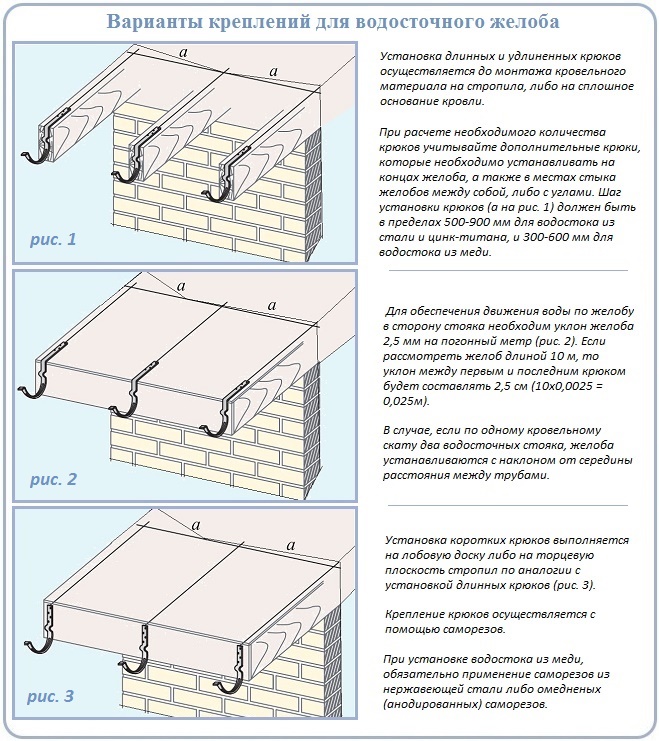 Варианты креплений для водосточного желоба

a

a

рис. 1

Установка длинных и удлиненных крюков осуществляется до монтажа кровельного материала на стропила, либо на сплошное основание кровли.

При расчете необходимого количества крюков учитывайте дополнительные крюки, которые необходимо устанавливать на концах желоба, а также в местах стыка желобов между собой, либо с углами. Шаг установки крюков (а на рис. 1) должен быть в пределах 500-900 мм для водостока из стали и цинк-титана, и 300-600 мм для водостока из меди.

a

a

рис. 2

Для обеспечения движения воды по желобу в сторону стояка необходим уклон желоба 2,5 мм на погонный метр (рис. 2). Если рассмотреть желоб длиной 10 м, то уклон между первым и последним крюком будет составлять 2,5 см (10х0,0025 = 0,025м).

В случае, если по одному кровельному скату два водосточных стояка, желоба устанавливаются с наклоном от середины расстояния между трубами.

a

a

рис. 3

Установка коротких крюков выполняется на лобовую доску либо на торцевую плоскость стропил по аналогии с установкой длинных крюков (рис. 3).

Крепление крюков осуществляется с помощью саморезов.

При установке водостока из меди, обязательно применение саморезов из нержавеющей стали либо омедненных (анодированных) саморезов.